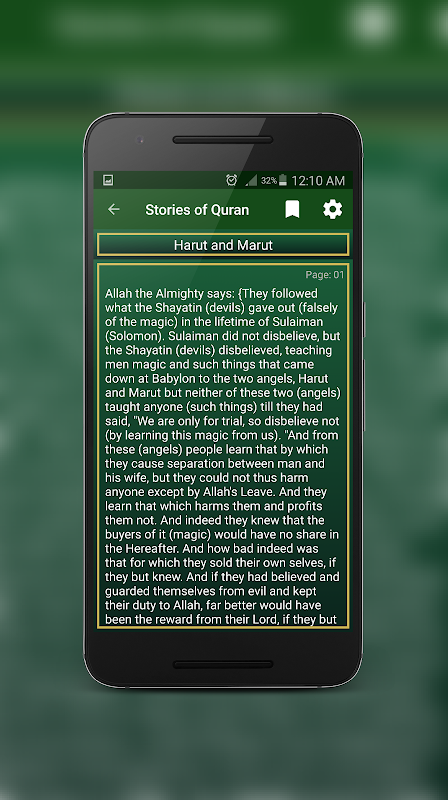 32% 12:10 AM

Stories of Quran

Harut and Marut

Page: 01

Allah the Almighty says: {They followed what the Shayatin (devils) gave out (falsely of the magic) in the lifetime of Sulaiman (Solomon). Sulaiman did not disbelieve, but the Shayatin (devils) disbelieved, teaching men magic and such things that came down at Babylon to the two angels, Harut and Marut but neither of these two (angels) taught anyone (such things) till they had said, "We are only for trial, so disbelieve not (by learning this magic from us). "And from these (angels) people learn that by which they cause separation between man and his wife, but they could not thus harm anyone except by Allah's Leave. And they learn that which harms them and profits them not. And indeed they knew that the buyers of it (magic) would have no share in the Hereafter. And how bad indeed was that for which they sold their own selves, if they but knew. And if they had believed and guarded themselves from evil and kept their duty to Allah, far better would have been the reward from their Lord, if they but